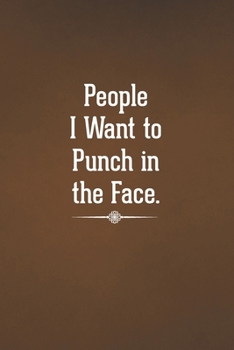 People I Want to Punch in the Face.